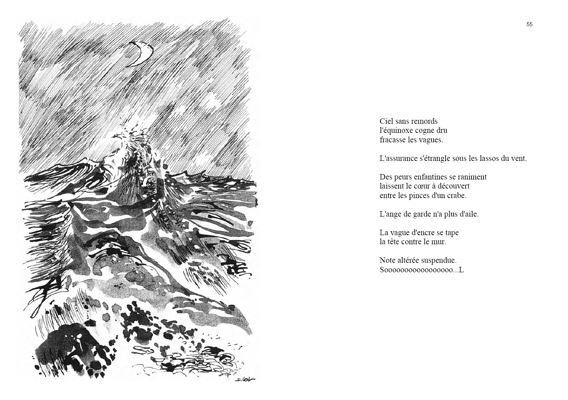 56

Ciel sans remords
l'équinoxe cogne dru
fracasse les vagues.

L'assurance s'étrangle sous les lassos du vent.

Des peurs enfantines se raniment
laissent le cœur à découvert
entre les pinces d'un crabe.

L'ange de garde n'a plus d'aile.

La vague d'encre se tape
la tête contre le mur.

Note altérée suspendue.
Sooooooooooooooooo...L